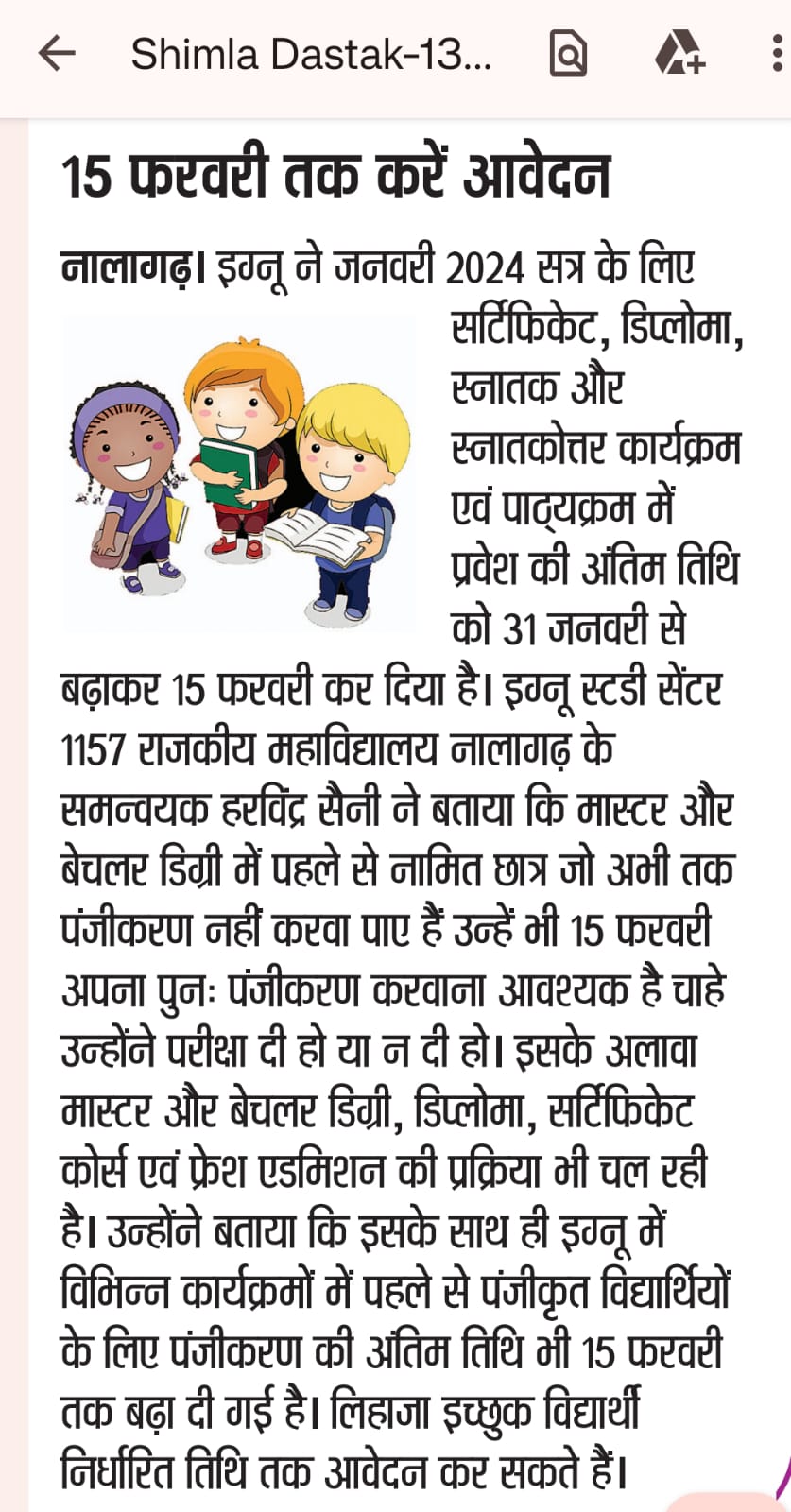 Shimla Dastak-13...

15 फरवरी तक करें आवेदन

नालागढ़। इग्नू ने जनवरी 2024 सत्र के लिए सर्टिफिकेट, डिप्लोमा, स्नातक और स्नातकोत्तर कार्यक्रम एवं पाठ्यक्रम में प्रवेश की अंतिम तिथि को 31 जनवरी से बढ़ाकर 15 फरवरी कर दिया है। इग्नू स्टडी सेंटर 1157 राजकीय महाविद्यालय नालागढ़ के समन्वयक हरविंद्र सैनी ने बताया कि मास्टर और बेचलर डिग्री में पहले से नामित छात्र जो अभी तक पंजीकरण नहीं करवा पाए हैं उन्हें भी 15 फरवरी अपना पुनः पंजीकरण करवाना आवश्यक है चाहे उन्होंने परीक्षा दी हो या न दी हो। इसके अलावा मास्टर और बेचलर डिग्री, डिप्लोमा, सर्टिफिकेट कोर्स एवं फ्रेश एडमिशन की प्रक्रिया भी चल रही है। उन्होंने बताया कि इसके साथ ही इग्नू में विभिन्न कार्यक्रमों में पहले से पंजीकृत विद्यार्थियों के लिए पंजीकरण की अंतिम तिथि भी 15 फरवरी तक बढ़ा दी गई है। लिहाजा इच्छुक विद्यार्थी निर्धारित तिथि तक आवेदन कर सकते हैं।